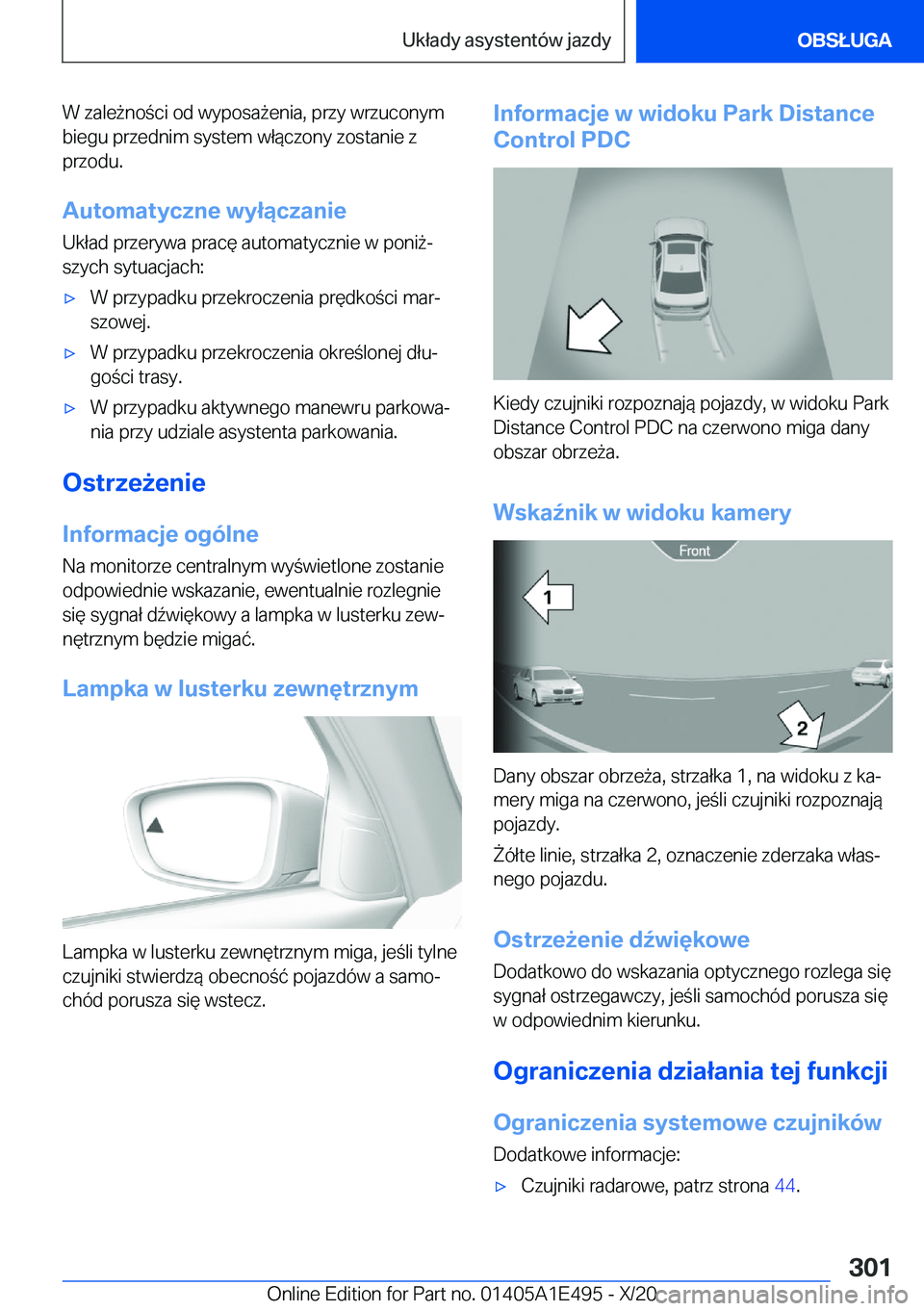 Układy asystentów jazdy

OBSŁUGA

W zależności od wyposażenia, przy wrzuconym biegu przednim system włączony zostanie z przodu.

Automatyczne wyłączanie

Układ przerywa pracę automatycznie w poniższych sytuacjach:

▷ W przypadku przekroczenia prędkości marszowej.

▷ W przypadku przekroczenia określonej długości trasy.

▷ W przypadku aktywnego manewru parkowania przy udziale asystenta parkowania.

Ostrzeżenie

Informacje ogólne

Na monitorze centralnym wyświetlone zostanie odpowiednie wskazanie, ewentualnie rozlegnie się sygnał dźwiękowy a lampka w lusterku zewnętrznym będzie migać.

Lampka w lusterku zewnętrznym

Lampka w lusterku zewnętrznym miga, jeśli tylne czujniki stwierdzą obecność pojazdów a samochód porusza się wstecz.

Informacje w widoku Park Distance Control PDC

Kiedy czujniki rozpoznają pojazdy, w widoku Park Distance Control PDC na czerwono miga dany obszar obrzeża.

Wskaźnik w widoku kamery

Front

1

2

Dany obszar obrzeża, strzałka 1, na widoku z kamery miga na czerwono, jeśli czujniki rozpoznają pojazdy.

Żółte linie, strzałka 2, oznaczenie zderzaka własnego pojazdu.

Ostrzeżenie dźwiękowe

Dodatkowo do wskazania optycznego rozlega się sygnał ostrzegawczy, jeśli samochód porusza się w odpowiednim kierunku.

Ograniczenia działania tej funkcji

Ograniczenia systemowe czujników

Dodatkowe informacje:

▷ Czujniki radarowe, patrz strona 44.

301

Online Edition for Part no. 01405A1E495 - X/20 carmanualsonline.info